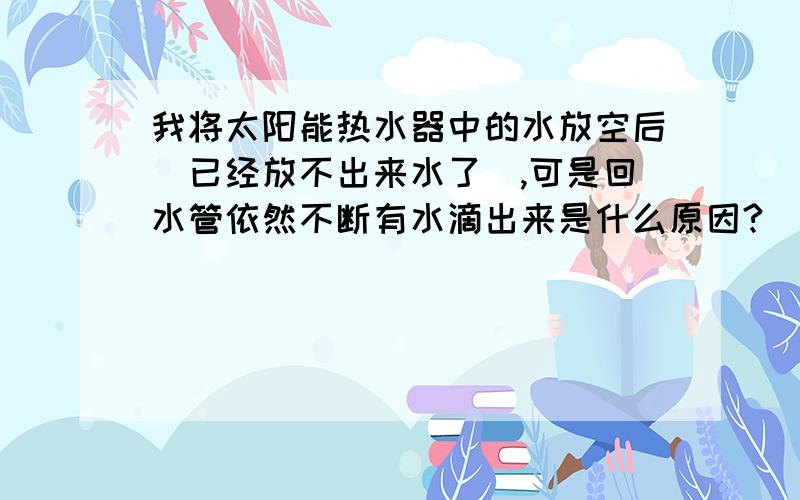 我将太阳能热水器中的水放空后（已经放不出来水了）,可是回水管依然不断有水滴出来是什么原因?